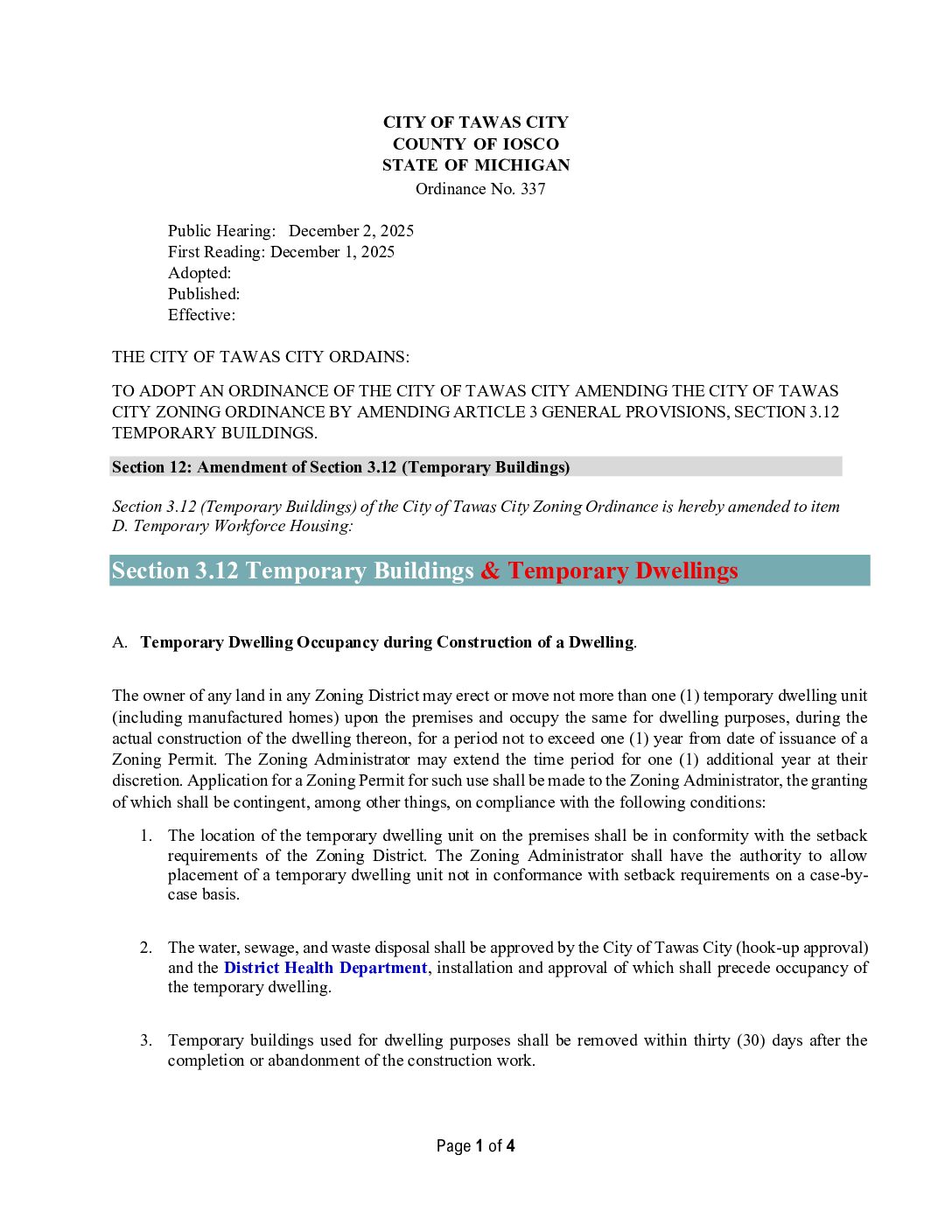 CITY OF TAWAS CITY
COUNTY OF IOSCO
STATE OF MICHIGAN
Ordinance No. 337

Public Hearing: December 2, 2025
First Reading: December 1, 2025
Adopted:
Published:
Effective:

THE CITY OF TAWAS CITY ORDAINS:

TO ADOPT AN ORDINANCE OF THE CITY OF TAWAS CITY AMENDING THE CITY OF TAWAS CITY ZONING ORDINANCE BY AMENDING ARTICLE 3 GENERAL PROVISIONS, SECTION 3.12 TEMPORARY BUILDINGS.

Section 12: Amendment of Section 3.12 (Temporary Buildings)

Section 3.12 (Temporary Buildings) of the City of Tawas City Zoning Ordinance is hereby amended to item D. Temporary Workforce Housing:

Section 3.12 Temporary Buildings & Temporary Dwellings

A. Temporary Dwelling Occupancy during Construction of a Dwelling.

The owner of any land in any Zoning District may erect or move not more than one (1) temporary dwelling unit (including manufactured homes) upon the premises and occupy the same for dwelling purposes, during the actual construction of the dwelling thereon, for a period not to exceed one (1) year from date of issuance of a Zoning Permit. The Zoning Administrator may extend the time period for one (1) additional year at their discretion. Application for a Zoning Permit for such use shall be made to the Zoning Administrator, the granting of which shall be contingent, among other things, on compliance with the following conditions:

1. The location of the temporary dwelling unit on the premises shall be in conformity with the setback requirements of the Zoning District. The Zoning Administrator shall have the authority to allow placement of a temporary dwelling unit not in conformance with setback requirements on a case-by-case basis.

2. The water, sewage, and waste disposal shall be approved by the City of Tawas City (hook-up approval) and the District Health Department, installation and approval of which shall precede occupancy of the temporary dwelling.

3. Temporary buildings used for dwelling purposes shall be removed within thirty (30) days after the completion or abandonment of the construction work.

Page 1 of 4